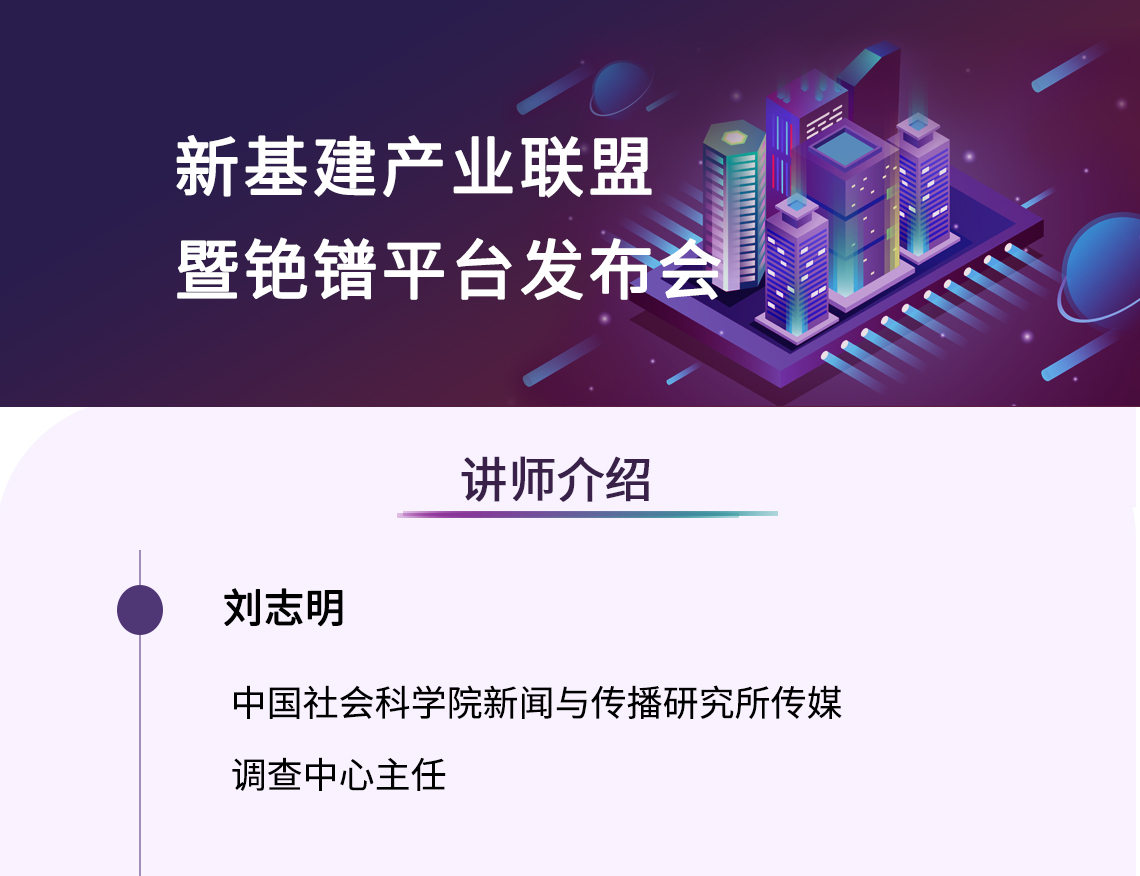 新基建产业联盟
暨铯镨平台发布会

讲师介绍

刘志明

中国社会科学院新闻与传播研究所传媒调查中心主任